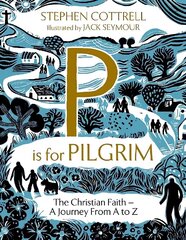 STEPHEN COTTRELL
Illustrated by JACK SEYMOUR

P
is for PILGRIM

The Christian Faith – A Journey From A to Z